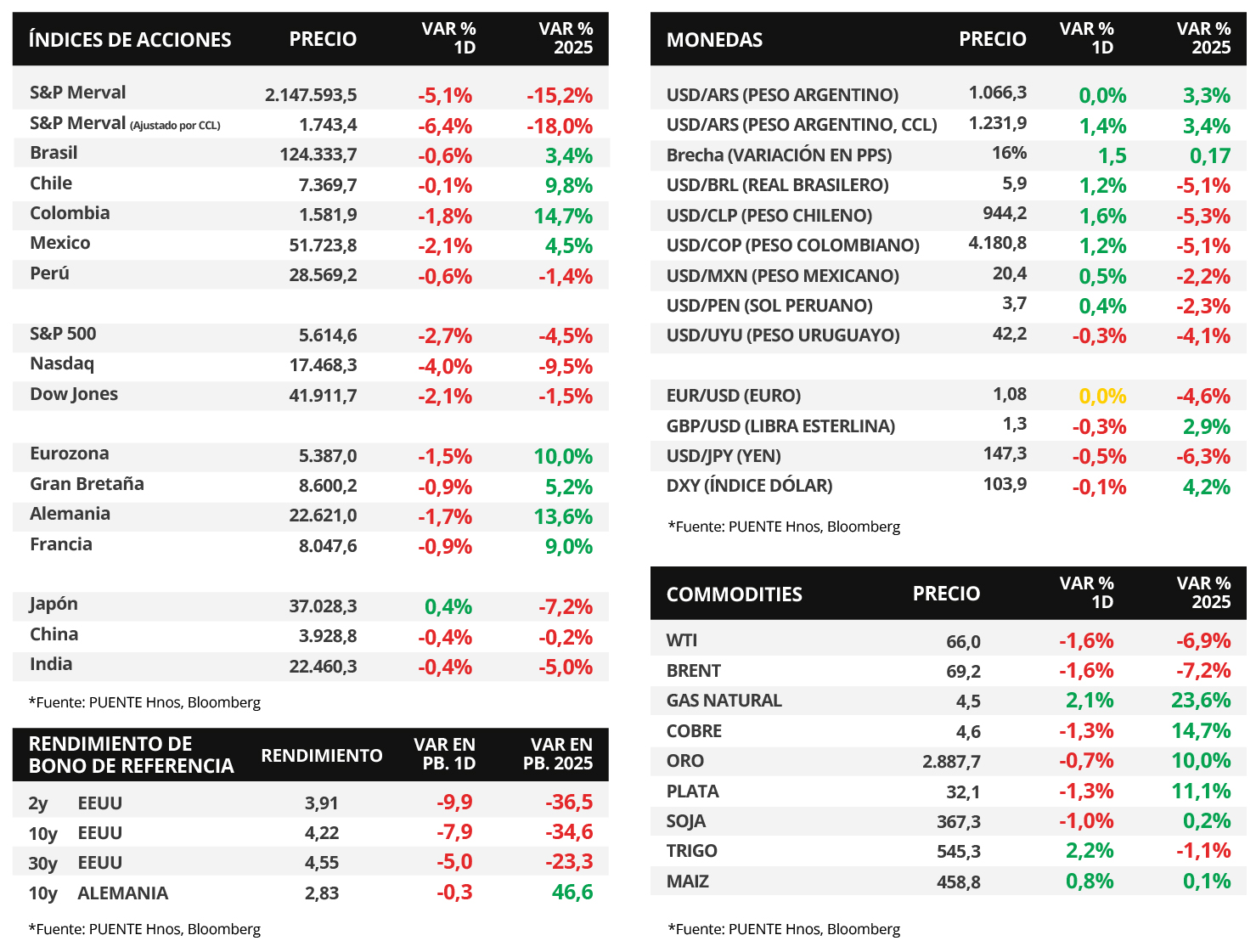 | ÍNDICES DE ACCIONES | PRECIO | VAR % 1D | VAR % 2025 |
|---|---|---|---|
| S&P Merval | 2.147.593,5 | -5,1% | -15,2% |
| S&P Merval (Ajustado por CCL) | 1.743,4 | -6,4% | -18,0% |
| Brasil | 124.333,7 | -0,6% | 3,4% |
| Chile | 7.369,7 | -0,1% | 9,8% |
| Colombia | 1.581,9 | -1,8% | 14,7% |
| Mexico | 51.723,8 | -2,1% | 4,5% |
| Perú | 28.569,2 | -0,6% | -1,4% |
| S&P 500 | 5.614,6 | -2,7% | -4,5% |
| Nasdaq | 17.468,3 | -4,0% | -9,5% |
| Dow Jones | 41.911,7 | -2,1% | -1,5% |
| Eurozona | 5.387,0 | -1,5% | 10,0% |
| Gran Bretaña | 8.600,2 | -0,9% | 5,2% |
| Alemania | 22.621,0 | -1,7% | 13,6% |
| Francia | 8.047,6 | -0,9% | 9,0% |
| Japón | 37.028,3 | 0,4% | -7,2% |
| China | 3.928,8 | -0,4% | -0,2% |
| India | 22.460,3 | -0,4% | -5,0% |

*Fuente: PUENTE Hnos, Bloomberg

| RENDIMIENTO DE BONO DE REFERENCIA | RENDIMIENTO | VAR EN PB. 1D | VAR EN PB. 2025 |
|---|---|---|---|
| 2y EEUU | 3,91 | -9,9 | -36,5 |
| 10y EEUU | 4,22 | -7,9 | -34,6 |
| 30y EEUU | 4,55 | -5,0 | -23,3 |
| 10y ALEMANIA | 2,83 | -0,3 | 46,6 |

*Fuente: PUENTE Hnos, Bloomberg

| MONEDAS | PRECIO | VAR % 1D | VAR % 2025 |
|---|---|---|---|
| USD/ARS (PESO ARGENTINO) | 1.066,3 | 0,0% | 3,3% |
| USD/ARS (PESO ARGENTINO, CCL) | 1.231,9 | 1,4% | 3,4% |
| Brecha (VARIACIÓN EN PPS) | 16% | 1,5 | 0,17 |
| USD/BRL (REAL BRASILERO) | 5,9 | 1,2% | -5,1% |
| USD/CLP (PESO CHILENO) | 944,2 | 1,6% | -5,3% |
| USD/COP (PESO COLOMBIANO) | 4.180,8 | 1,2% | -5,1% |
| USD/MXN (PESO MEXICANO) | 20,4 | 0,5% | -2,2% |
| USD/PEN (SOL PERUANO) | 3,7 | 0,4% | -2,3% |
| USD/UYU (PESO URUGUAYO) | 42,2 | -0,3% | -4,1% |
| EUR/USD (EURO) | 1,08 | 0,0% | -4,6% |
| GBP/USD (LIBRA ESTERLINA) | 1,3 | -0,3% | 2,9% |
| USD/JPY (YEN) | 147,3 | -0,5% | -6,3% |
| DXY (ÍNDICE DÓLAR) | 103,9 | -0,1% | 4,2% |

*Fuente: PUENTE Hnos, Bloomberg

| COMMODITIES | PRECIO | VAR % 1D | VAR % 2025 |
|---|---|---|---|
| WTI | 66,0 | -1,6% | -6,9% |
| BRENT | 69,2 | -1,6% | -7,2% |
| GAS NATURAL | 4,5 | 2,1% | 23,6% |
| COBRE | 4,6 | -1,3% | 14,7% |
| ORO | 2.887,7 | -0,7% | 10,0% |
| PLATA | 32,1 | -1,3% | 11,1% |
| SOJA | 367,3 | -1,0% | 0,2% |
| TRIGO | 545,3 | 2,2% | -1,1% |
| MAIZ | 458,8 | 0,8% | 0,1% |

*Fuente: PUENTE Hnos, Bloomberg